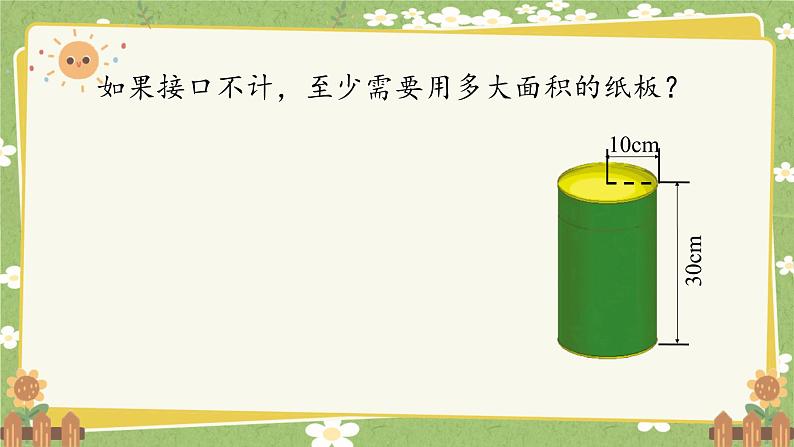 如果接口不计，至少需要用多大面积的纸板？

10cm

30cm